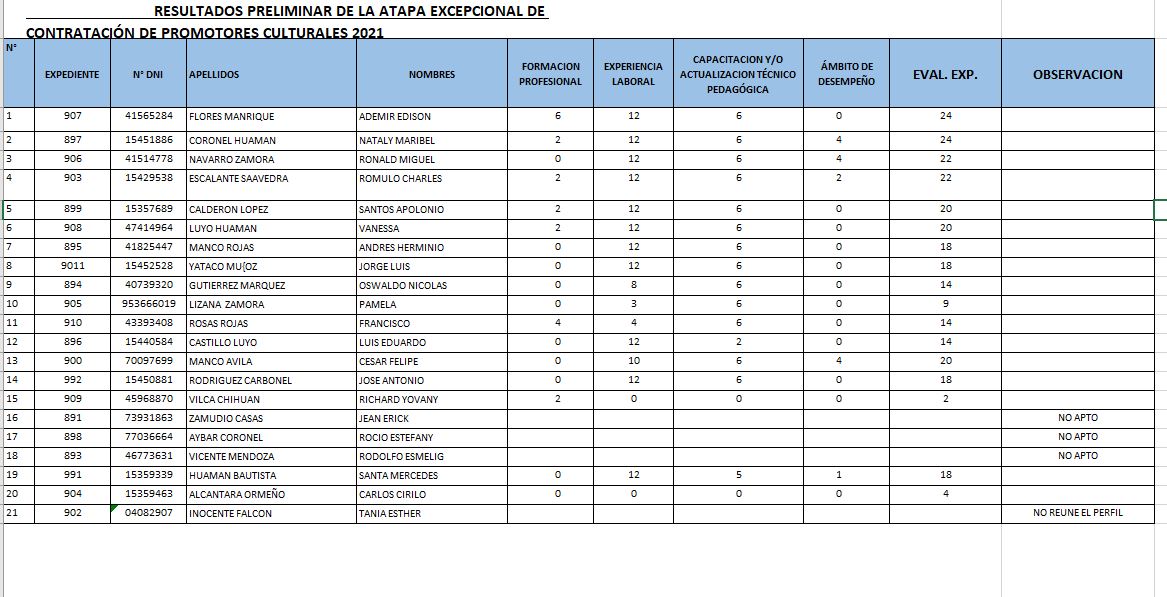 RESULTADOS PRELIMINAR DE LA ATAPA EXCEPCIONAL DE CONTRATACIÓN DE PROMOTORES CULTURALES 2021

| N° | EXPEDIENTE | N° DNI | APELLIDOS | NOMBRES | FORMACION PROFESIONAL | EXPERIENCIA LABORAL | CAPACITACION Y/O ACTUALIZACION TÉCNICO PEDAGÓGICA | ÁMBITO DE DESEMPEÑO | EVAL. EXP. | OBSERVACION |
|---|---|---|---|---|---|---|---|---|---|---|
| 1 | 907 | 41565284 | FLORES MANRIQUE | ADEMIR EDISON | 6 | 12 | 6 | 0 | 24 | |
| 2 | 897 | 15451886 | CORONEL HUAMAN | NATALY MARIBEL | 2 | 12 | 6 | 4 | 24 | |
| 3 | 906 | 41514778 | NAVARRO ZAMORA | RONALD MIGUEL | 0 | 12 | 6 | 4 | 22 | |
| 4 | 903 | 15429538 | ESCALANTE SAAVEDRA | ROMULO CHARLES | 2 | 12 | 6 | 2 | 22 | |
| 5 | 899 | 15357689 | CALDERON LOPEZ | SANTOS APOLONIO | 2 | 12 | 6 | 0 | 20 | |
| 6 | 908 | 47414964 | LUYO HUAMAN | VANESSA | 2 | 12 | 6 | 0 | 20 | |
| 7 | 895 | 41825447 | MANCO ROJAS | ANDRES HERMINIO | 0 | 12 | 6 | 0 | 18 | |
| 8 | 9011 | 15452528 | YATACO MU{OZ | JORGE LUIS | 0 | 12 | 6 | 0 | 18 | |
| 9 | 894 | 40739320 | GUTIERREZ MARQUEZ | OSWALDO NICOLAS | 0 | 8 | 6 | 0 | 14 | |
| 10 | 905 | 953666019 | LIZANA ZAMORA | PAMELA | 0 | 3 | 6 | 0 | 9 | |
| 11 | 910 | 43393408 | ROSAS ROJAS | FRANCISCO | 4 | 4 | 6 | 0 | 14 | |
| 12 | 896 | 15440584 | CASTILLO LUYO | LUIS EDUARDO | 0 | 12 | 2 | 0 | 14 | |
| 13 | 900 | 70097699 | MANCO AVILA | CESAR FELIPE | 0 | 10 | 6 | 4 | 20 | |
| 14 | 992 | 15450881 | RODRIGUEZ CARBONEL | JOSE ANTONIO | 0 | 12 | 6 | 0 | 18 | |
| 15 | 909 | 45968870 | VILCA CHIHUAN | RICHARD YOVANY | 2 | 0 | 0 | 0 | 2 | |
| 16 | 891 | 73931863 | ZAMUDIO CASAS | JEAN ERICK | | | | | | NO APTO |
| 17 | 898 | 77036664 | AYBAR CORONEL | ROCIO ESTEFANY | | | | | | NO APTO |
| 18 | 893 | 46773631 | VICENTE MENDOZA | RODOLFO ESMELIG | | | | | | NO APTO |
| 19 | 991 | 15359339 | HUAMAN BAUTISTA | SANTA MERCEDES | 0 | 12 | 5 | 1 | 18 | |
| 20 | 904 | 15359463 | ALCANTARA ORMEÑO | CARLOS CIRILO | 0 | 0 | 0 | 0 | 4 | |
| 21 | 902 | 04082907 | INOCENTE FALCON | TANIA ESTHER | | | | | | NO REUNE EL PERFIL |